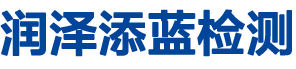 润泽添蓝检测